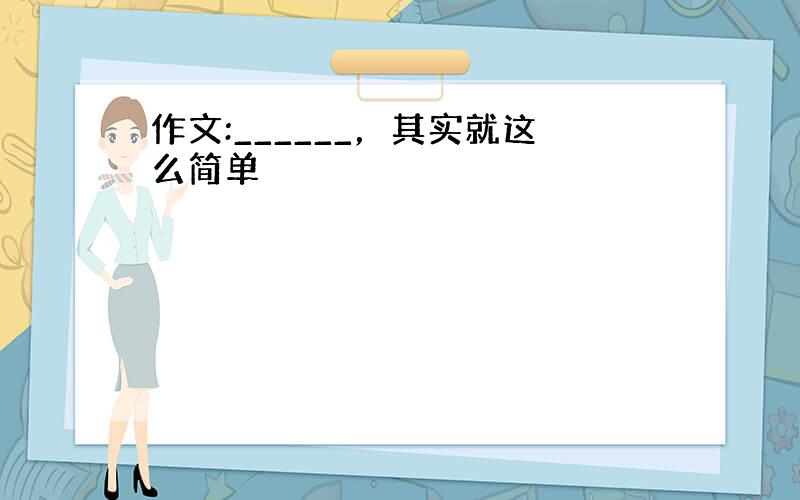 作文:______，其实就这么简单